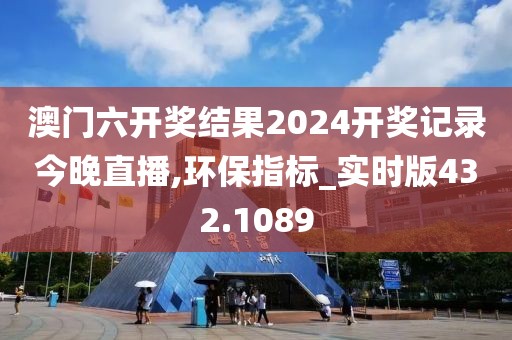 澳门六开奖结果2024开奖记录今晚直播,环保指标_实时版432.1089

世界之窗